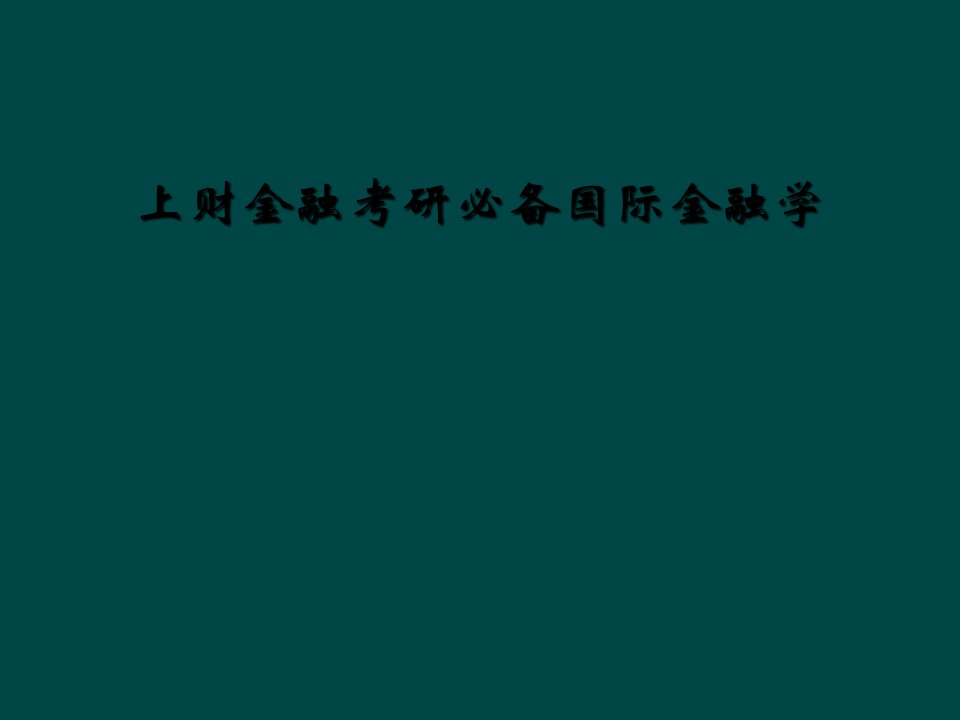 上财金融考研必备国际金融学